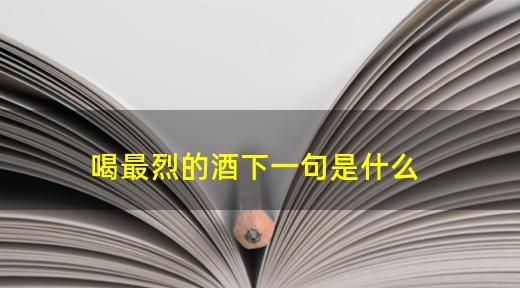 喝最烈的酒下一句是什么